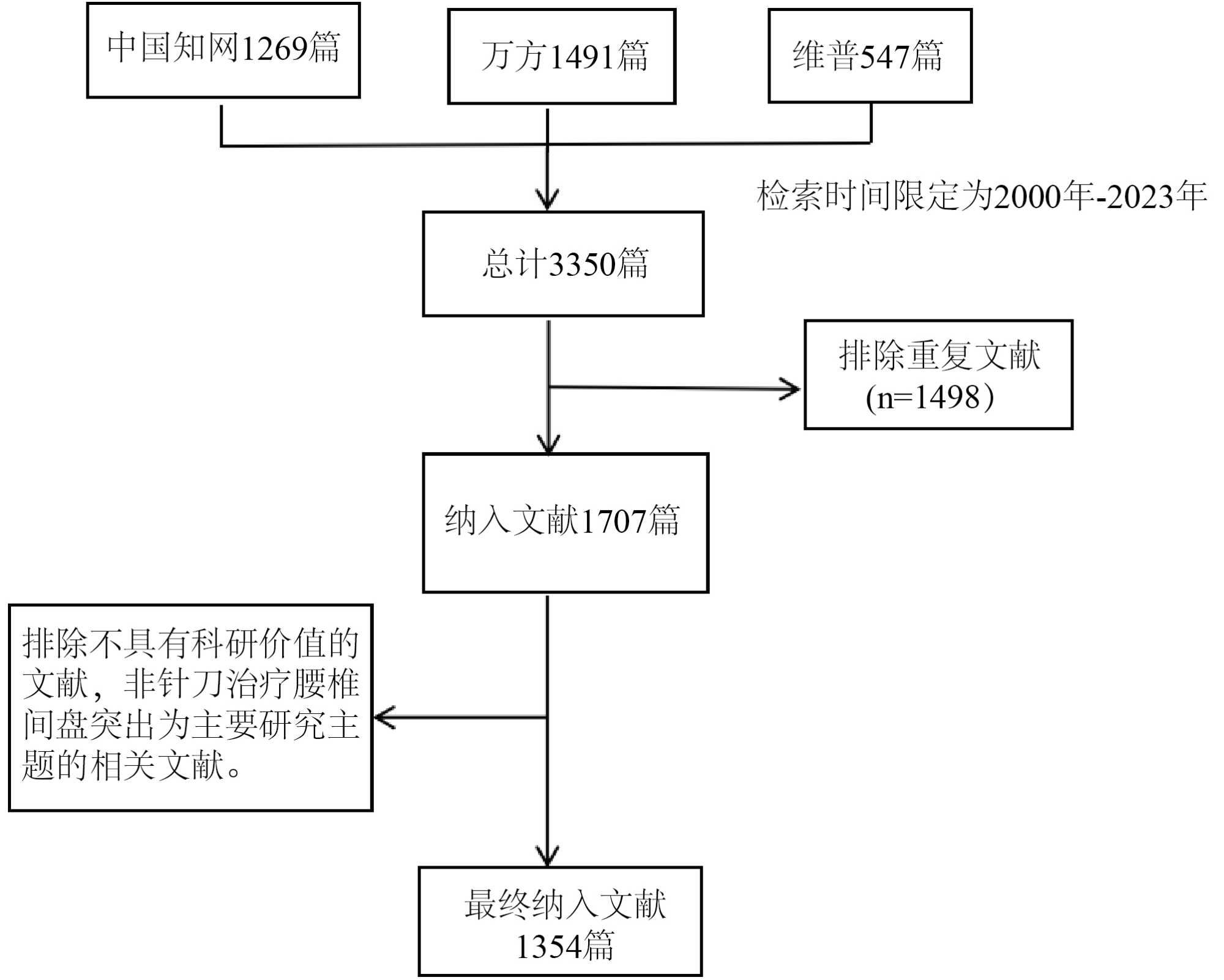 中国知网1269篇

万方1491篇

维普547篇

检索时间限定为2000年-2023年

总计3350篇

排除重复文献 (n=1498)

纳入文献1707篇

排除不具有科研价值的文献，非针刀治疗腰椎间盘突出为主要研究主题的相关文献。

最终纳入文献 1354篇